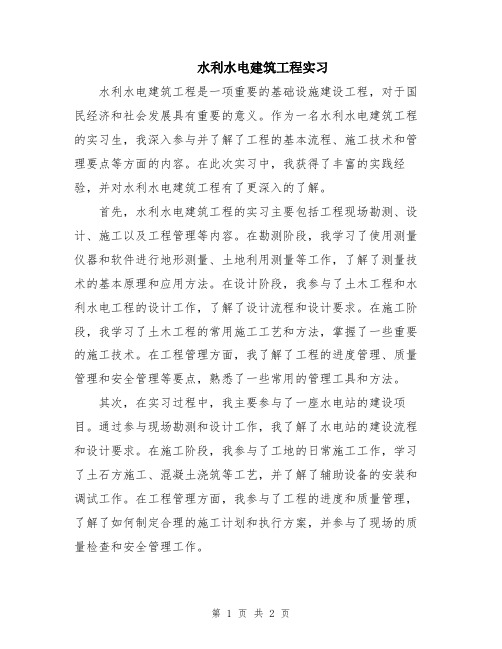 水利水电建筑工程实习

水利水电建筑工程是一项重要的基础设施建设工程，对于国民经济和社会发展具有重要的意义。作为一名水利水电建筑工程的实习生，我深入参与并了解了工程的基本流程、施工技术和管理要点等方面的内容。在此次实习中，我获得了丰富的实践经验，并对水利水电建筑工程有了更深入的了解。

首先，水利水电建筑工程的实习主要包括工程现场勘测、设计、施工以及工程管理等内容。在勘测阶段，我学习了使用测量仪器和软件进行地形测量、土地利用测量等工作，了解了测量技术的基本原理和应用方法。在设计阶段，我参与了土木工程和水利水电工程的设计工作，了解了设计流程和设计要求。在施工阶段，我学习了土木工程的常用施工工艺和方法，掌握了一些重要的施工技术。在工程管理方面，我了解了工程的进度管理、质量管理和安全管理等要点，熟悉了一些常用的管理工具和方法。

其次，在实习过程中，我主要参与了一座水电站的建设项目。通过参与现场勘测和设计工作，我了解了水电站的建设流程和设计要求。在施工阶段，我参与了工地的日常施工工作，学习了土石方施工、混凝土浇筑等工艺，并了解了辅助设备的安装和调试工作。在工程管理方面，我参与了工程的进度和质量管理，了解了如何制定合理的施工计划和执行方案，并参与了现场的质量检查和安全管理工作。

第 1 页 共 2 页